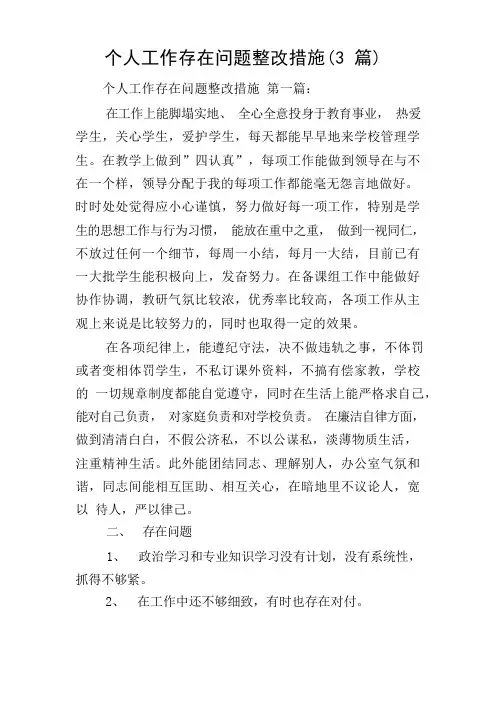 个人工作存在问题整改措施(3 篇)

个人工作存在问题整改措施 第一篇:

在工作上能脚塌实地、 全心全意投身于教育事业， 热爱学生，关心学生，爱护学生，每天都能早早地来学校管理学生。在教学上做到”四认真”，每项工作能做到领导在与不在一个样，领导分配于我的每项工作都能毫无怨言地做好。时时处处觉得应小心谨慎，努力做好每一项工作，特别是学生的思想工作与行为习惯， 能放在重中之重， 做到一视同仁，不放过任何一个细节，每周一小结，每月一大结，目前已有一大批学生能积极向上，发奋努力。在备课组工作中能做好协作协调，教研气氛比较浓，优秀率比较高，各项工作从主观上来说是比较努力的，同时也取得一定的效果。

在各项纪律上，能遵纪守法，决不做违轨之事，不体罚或者变相体罚学生，不私订课外资料，不搞有偿家教，学校的 一切规章制度都能自觉遵守，同时在生活上能严格求自己，能对自己负责， 对家庭负责和对学校负责。 在廉洁自律方面，做到清清白白，不假公济私，不以公谋私，淡薄物质生活，注重精神生活。此外能团结同志、理解别人，办公室气氛和谐，同志间能相互匡助、相互关心，在暗地里不议论人，宽以 待人，严以律己。

二、 存在问题

1、 政治学习和专业知识学习没有计划，没有系统性，抓得不够紧。

2、 在工作中还不够细致，有时也存在对付。